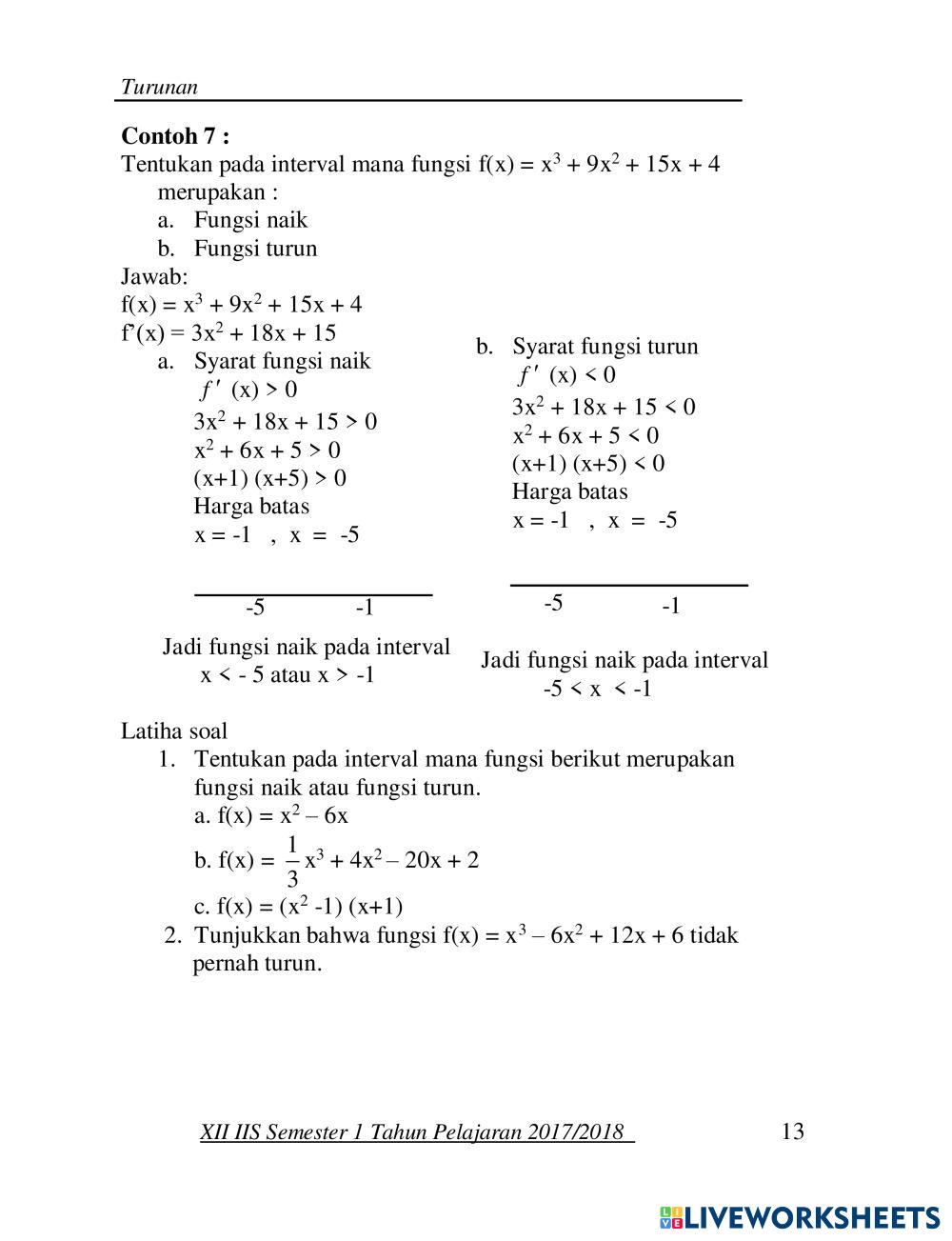 Turunan

**Contoh 7 :**
Tentukan pada interval mana fungsi $f(x) = x^3 + 9x^2 + 15x + 4$ merupakan :
a. Fungsi naik
b. Fungsi turun

Jawab:
$f(x) = x^3 + 9x^2 + 15x + 4$
$f'(x) = 3x^2 + 18x + 15$

a. Syarat fungsi naik
$f'(x) > 0$
$3x^2 + 18x + 15 > 0$
$x^2 + 6x + 5 > 0$
$(x+1)(x+5) > 0$
Harga batas
$x = -1$ , $x = -5$

-5 -1

Jadi fungsi naik pada interval
$x < -5$ atau $x > -1$

b. Syarat fungsi turun
$f'(x) < 0$
$3x^2 + 18x + 15 < 0$
$x^2 + 6x + 5 < 0$
$(x+1)(x+5) < 0$
Harga batas
$x = -1$ , $x = -5$

-5 -1

Jadi fungsi naik pada interval
$-5 < x < -1$

Latiha soal
1. Tentukan pada interval mana fungsi berikut merupakan fungsi naik atau fungsi turun.
a. $f(x) = x^2 - 6x$
b. $f(x) = \frac{1}{3}x^3 + 4x^2 - 20x + 2$
c. $f(x) = (x^2 - 1)(x+1)$
2. Tunjukkan bahwa fungsi $f(x) = x^3 - 6x^2 + 12x + 6$ tidak pernah turun.

XII IIS Semester 1 Tahun Pelajaran 2017/2018 13

LIVEWORKSHEETS